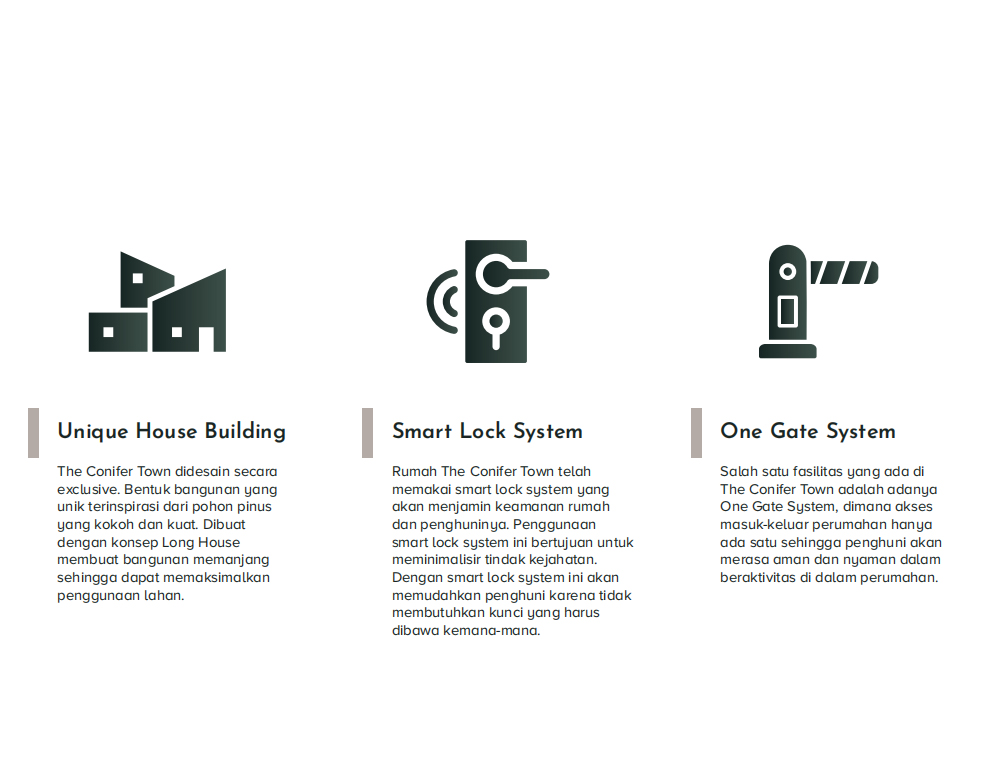 Unique House Building

The Conifer Town didesain secara exclusive. Bentuk bangunan yang unik terinspirasi dari pohon pinus yang kokoh dan kuat. Dibuat dengan konsep Long House membuat bangunan memanjang sehingga dapat memaksimalkan penggunaan lahan.

Smart Lock System

Rumah The Conifer Town telah memakai smart lock system yang akan menjamin keamanan rumah dan penghuninya. Penggunaan smart lock system ini bertujuan untuk meminimalisir tindak kejahatan. Dengan smart lock system ini akan memudahkan penghuni karena tidak membutuhkan kunci yang harus dibawa kemana-mana.

One Gate System

Salah satu fasilitas yang ada di The Conifer Town adalah adanya One Gate System, dimana akses masuk-keluar perumahan hanya ada satu sehingga penghuni akan merasa aman dan nyaman dalam beraktivitas di dalam perumahan.